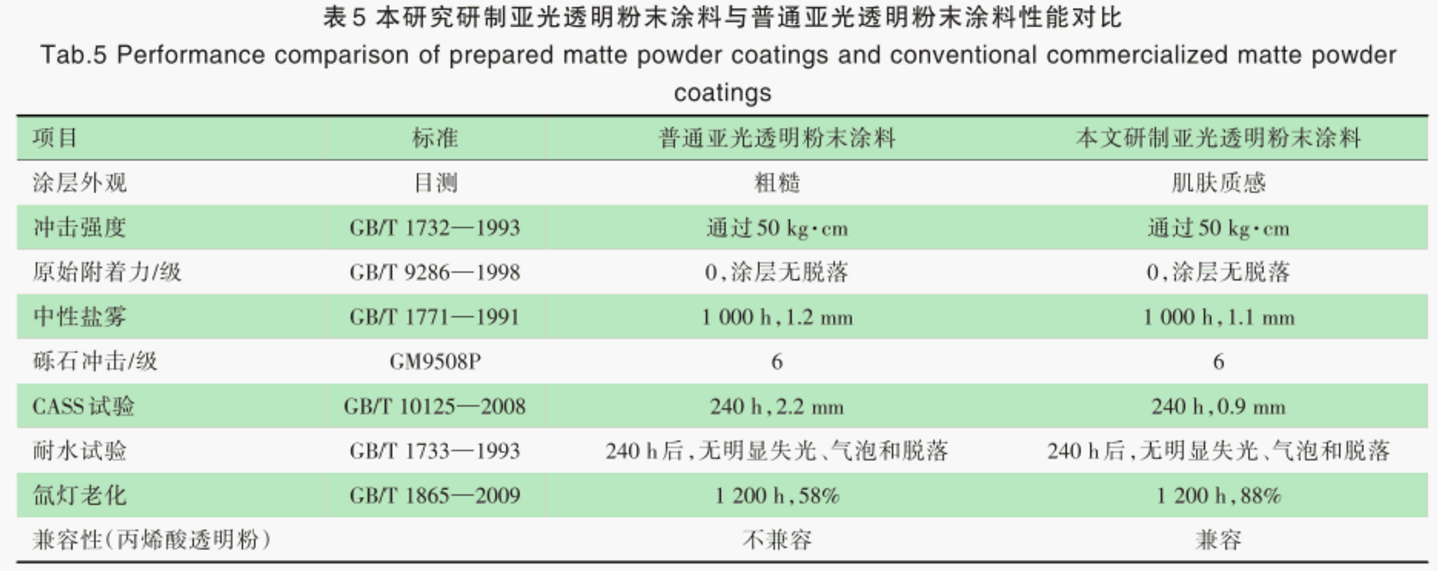 表 5 本研究研制亚光透明粉末涂料与普通亚光透明粉末涂料性能对比

Tab.5 Performance comparison of prepared matte powder coatings and conventional commercialized matte powder coatings

| 项目 | 标准 | 普通亚光透明粉末涂料 | 本文研制亚光透明粉末涂料 |
|---|---|---|---|
| 涂层外观 | 目测 | 粗糙 | 肌肤质感 |
| 冲击强度 | GB/T 1732—1993 | 通过 50 kg·cm | 通过 50 kg·cm |
| 原始附着力/级 | GB/T 9286—1998 | 0,涂层无脱落 | 0,涂层无脱落 |
| 中性盐雾 | GB/T 1771—1991 | 1 000 h,1.2 mm | 1 000 h,1.1 mm |
| 砾石冲击/级 | GM9508P | 6 | 6 |
| CASS 试验 | GB/T 10125—2008 | 240 h,2.2 mm | 240 h,0.9 mm |
| 耐水试验 | GB/T 1733—1993 | 240 h 后,无明显失光、气泡和脱落 | 240 h 后,无明显失光、气泡和脱落 |
| 氙灯老化 | GB/T 1865—2009 | 1 200 h,58% | 1 200 h,88% |
| 兼容性(丙烯酸透明粉) | | 不兼容 | 兼容 |